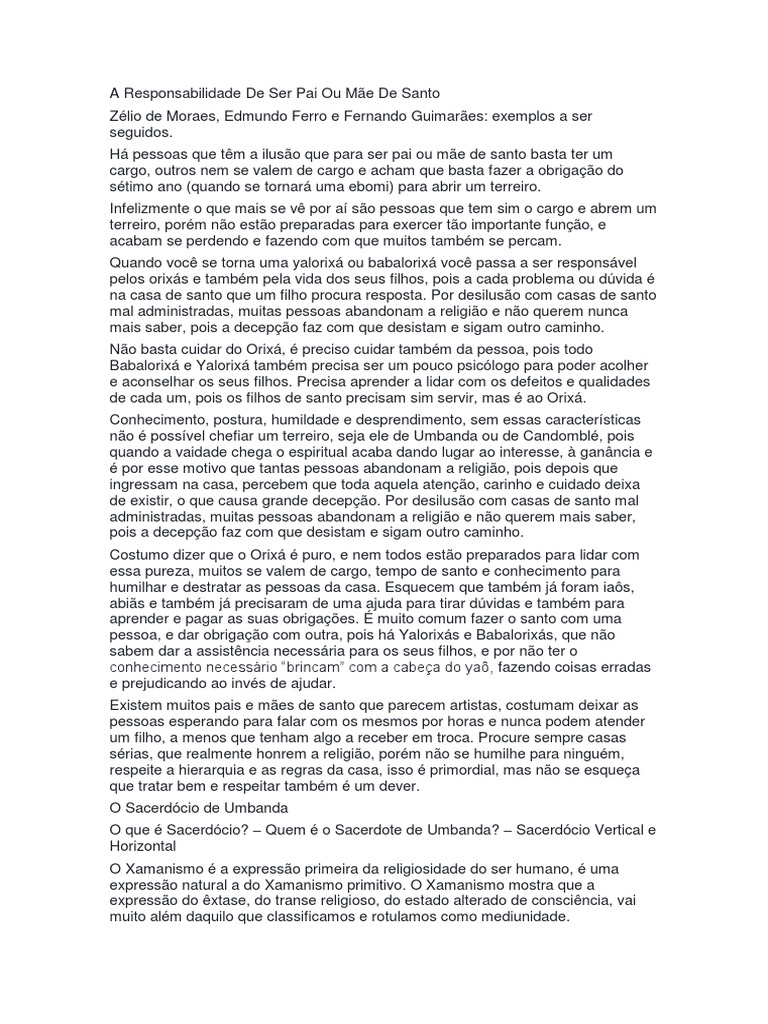 A Responsabilidade De Ser Pai Ou Mãe De Santo

Zélio de Moraes, Edmundo Ferro e Fernando Guimarães: exemplos a ser seguidos.

Há pessoas que têm a ilusão que para ser pai ou mãe de santo basta ter um cargo, outros nem se valem de cargo e acham que basta fazer a obrigação do sétimo ano (quando se tornará uma ebomi) para abrir um terreiro.

Infelizmente o que mais se vê por aí são pessoas que tem sim o cargo e abrem um terreiro, porém não estão preparadas para exercer tão importante função, e acabam se perdendo e fazendo com que muitos também se percam.

Quando você se torna uma yalorixá ou babalorixá você passa a ser responsável pelos orixás e também pela vida dos seus filhos, pois a cada problema ou dúvida é na casa de santo que um filho procura resposta. Por desilusão com casas de santo mal administradas, muitas pessoas abandonam a religião e não querem nunca mais saber, pois a decepção faz com que desistam e sigam outro caminho.

Não basta cuidar do Orixá, é preciso cuidar também da pessoa, pois todo Babalorixá e Yalorixá também precisa ser um pouco psicólogo para poder acolher e aconselhar os seus filhos. Precisa aprender a lidar com os defeitos e qualidades de cada um, pois os filhos de santo precisam sim servir, mas é ao Orixá.

Conhecimento, postura, humildade e desprendimento, sem essas características não é possível chefiar um terreiro, seja ele de Umbanda ou de Candomblé, pois quando a vaidade chega o espiritual acaba dando lugar ao interesse, à ganância e é por esse motivo que tantas pessoas abandonam a religião, pois depois que ingressam na casa, percebem que toda aquela atenção, carinho e cuidado deixa de existir, o que causa grande decepção. Por desilusão com casas de santo mal administradas, muitas pessoas abandonam a religião e não querem mais saber, pois a decepção faz com que desistam e sigam outro caminho.

Costumo dizer que o Orixá é puro, e nem todos estão preparados para lidar com essa pureza, muitos se valem de cargo, tempo de santo e conhecimento para humilhar e destratar as pessoas da casa. Esquecem que também já foram iaôs, abiãs e também já precisaram de uma ajuda para tirar dúvidas e também para aprender e pagar as suas obrigações. É muito comum fazer o santo com uma pessoa, e dar obrigação com outra, pois há Yalorixás e Babalorixás, que não sabem dar a assistência necessária para os seus filhos, e por não ter o conhecimento necessário "brincam" com a cabeça do yaô, fazendo coisas erradas e prejudicando ao invés de ajudar.

Existem muitos pais e mães de santo que parecem artistas, costumam deixar as pessoas esperando para falar com os mesmos por horas e nunca podem atender um filho, a menos que tenham algo a receber em troca. Procure sempre casas sérias, que realmente honrem a religião, porém não se humilhe para ninguém, respeite a hierarquia e as regras da casa, isso é primordial, mas não se esqueça que tratar bem e respeitar também é um dever.

O Sacerdócio de Umbanda

O que é Sacerdócio? – Quem é o Sacerdote de Umbanda? – Sacerdócio Vertical e Horizontal

O Xamanismo é a expressão primeira da religiosidade do ser humano, é uma expressão natural a do Xamanismo primitivo. O Xamanismo mostra que a expressão do êxtase, do transe religioso, do estado alterado de consciência, vai muito além daquilo que classificamos e rotulamos como mediunidade.